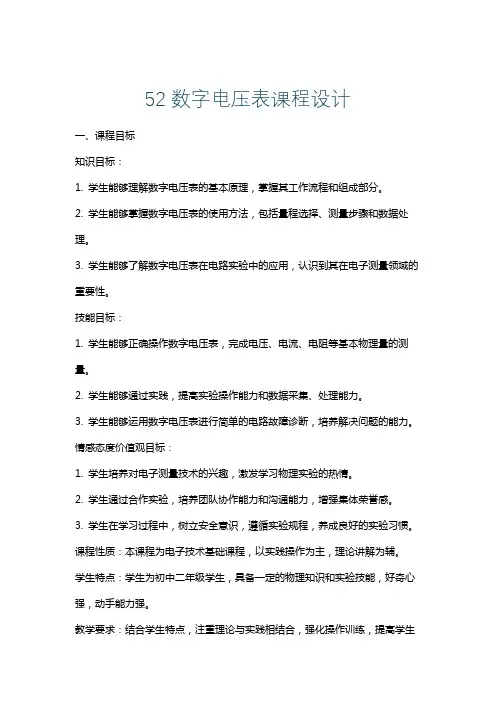 52 数字电压表课程设计

一、课程目标

知识目标：

1. 学生能够理解数字电压表的基本原理，掌握其工作流程和组成部分。

2. 学生能够掌握数字电压表的使用方法，包括量程选择、测量步骤和数据处理。

3. 学生能够了解数字电压表在电路实验中的应用，认识到其在电子测量领域的重要性。

技能目标：

1. 学生能够正确操作数字电压表，完成电压、电流、电阻等基本物理量的测量。

2. 学生能够通过实践，提高实验操作能力和数据采集、处理能力。

3. 学生能够运用数字电压表进行简单的电路故障诊断，培养解决问题的能力。

情感态度价值观目标：

1. 学生培养对电子测量技术的兴趣，激发学习物理实验的热情。

2. 学生通过合作实验，培养团队协作能力和沟通能力，增强集体荣誉感。

3. 学生在学习过程中，树立安全意识，遵循实验规程，养成良好的实验习惯。

课程性质：本课程为电子技术基础课程，以实践操作为主，理论讲解为辅。

学生特点：学生为初中二年级学生，具备一定的物理知识和实验技能，好奇心强，动手能力强。

教学要求：结合学生特点，注重理论与实践相结合，强化操作训练，提高学生